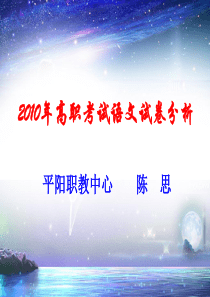 2010年高职考试语文试卷分析

平阳职教中心　　陈　思